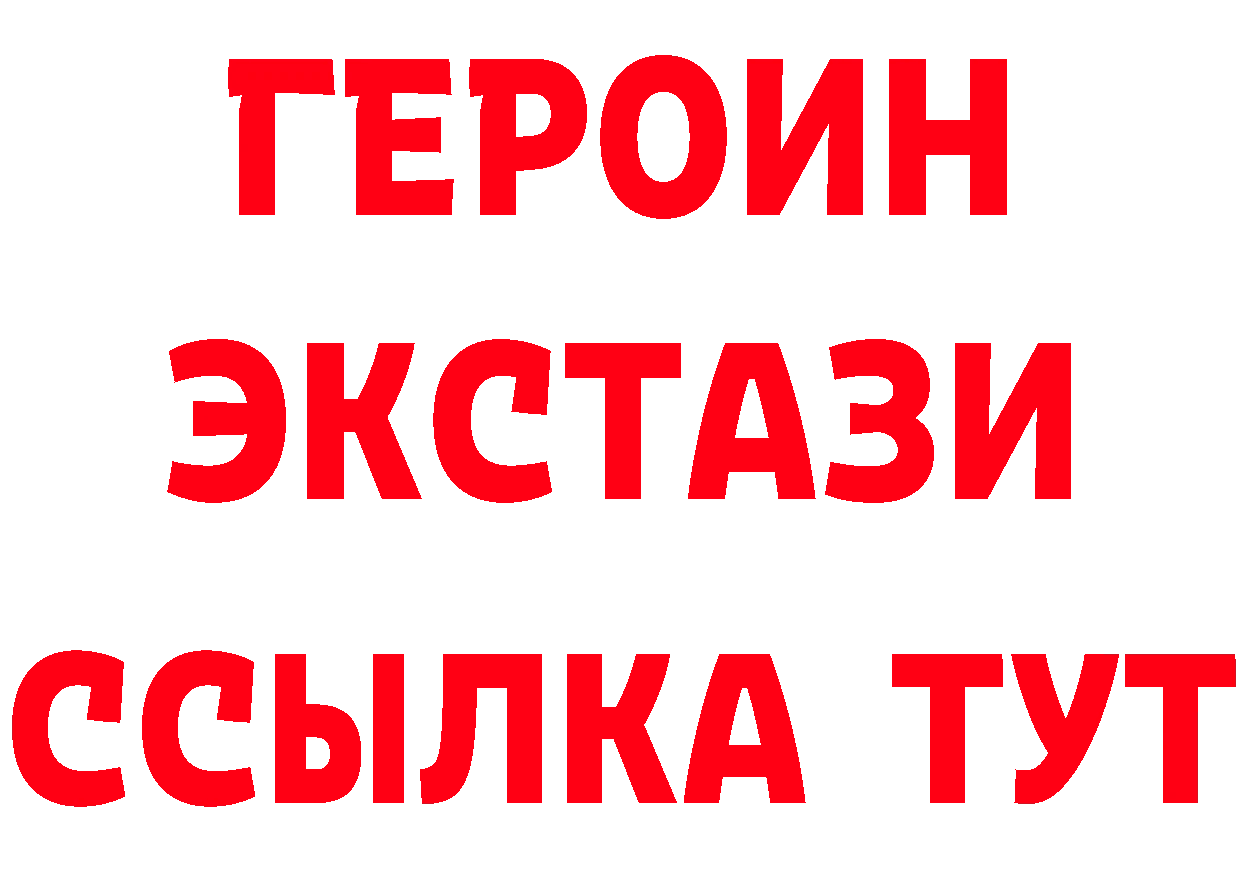 ГЕРОИН
ЭКСТАЗИ
ССЫЛКА ТУТ